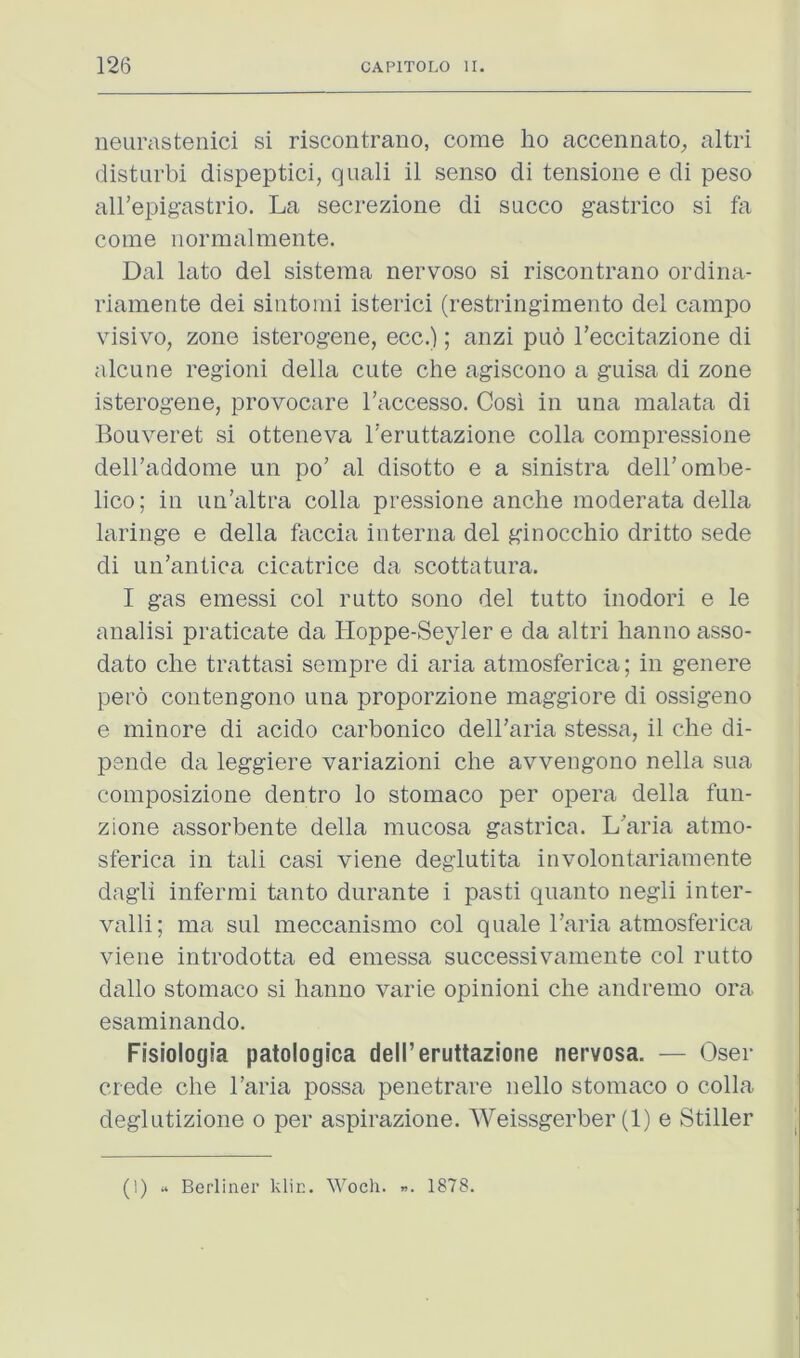 126 CAPITOLO II.

neurastenici si riscontrano, come ho accennato, altri disturbi dispeptici, quali il senso di tensione e di peso all'epigastrio. La secrezione di succo gastrico si fa come normalmente.

Dal lato del sistema nervoso si riscontrano ordinariamente dei sintomi isterici (restringimento del campo visivo, zone isterogene, ecc.); anzi può l'eccitazione di alcune regioni della cute che agiscono a guisa di zone isterogene, provocare l'accesso. Così in una malata di Bouveret si otteneva l'eruttazione colla compressione dell'addome un po' al disotto e a sinistra dell'ombelico; in un'altra colla pressione anche moderata della laringe e della faccia interna del ginocchio dritto sede di un'antica cicatrice da scottatura.

I gas emessi col rutto sono del tutto inodori e le analisi praticate da Hoppe-Seyler e da altri hanno assodato che trattasi sempre di aria atmosferica; in genere però contengono una proporzione maggiore di ossigeno e minore di acido carbonico dell'aria stessa, il che dipende da leggiere variazioni che avvengono nella sua composizione dentro lo stomaco per opera della funzione assorbente della mucosa gastrica. L'aria atmosferica in tali casi viene deglutita involontariamente dagli infermi tanto durante i pasti quanto negli intervalli; ma sul meccanismo col quale l'aria atmosferica viene introdotta ed emessa successivamente col rutto dallo stomaco si hanno varie opinioni che andremo ora esaminando.

Fisiologia patologica dell'eruttazione nervosa. — Oser crede che l'aria possa penetrare nello stomaco o colla deglutizione o per aspirazione. Weissgerber (1) e Stiller

(1) « Berliner klin. Woch. ». 1878.